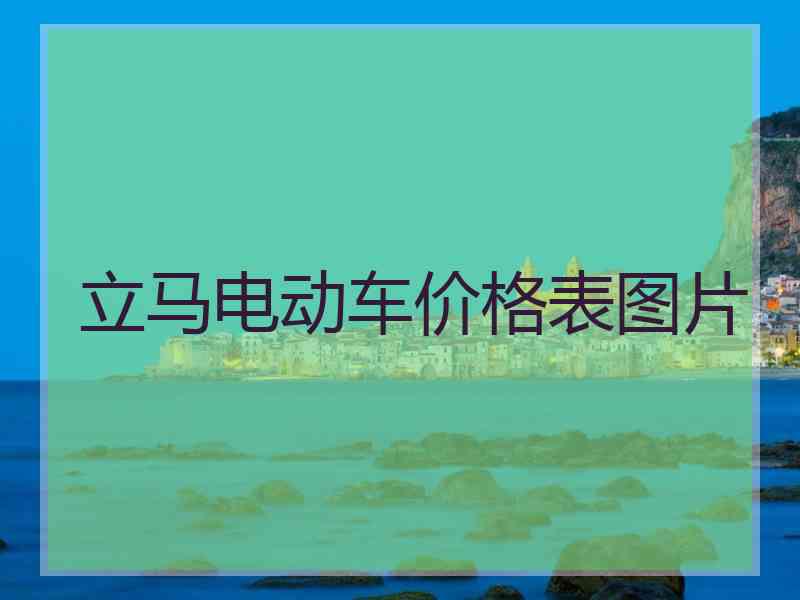 立马电动车价格表图片